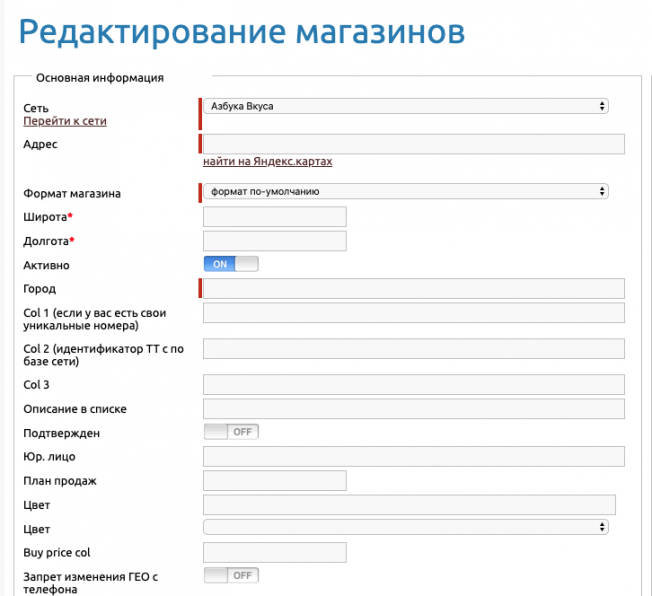 Редактирование магазинов

Основная информация

Сеть
Перейти к сети

Азбука Вкуса

Адрес

найти на Яндекс.картах

Формат магазина

формат по-умолчанию

Широта*

Долгота*

Активно

ON

Город

Col 1 (если у вас есть свои уникальные номера)

Col 2 (идентификатор ТТ с по базе сети)

Col 3

Описание в списке

Подтвержден

OFF

Юр. лицо

План продаж

Цвет

Цвет

Buy price col

Запрет изменения ГЕО с телефона

OFF